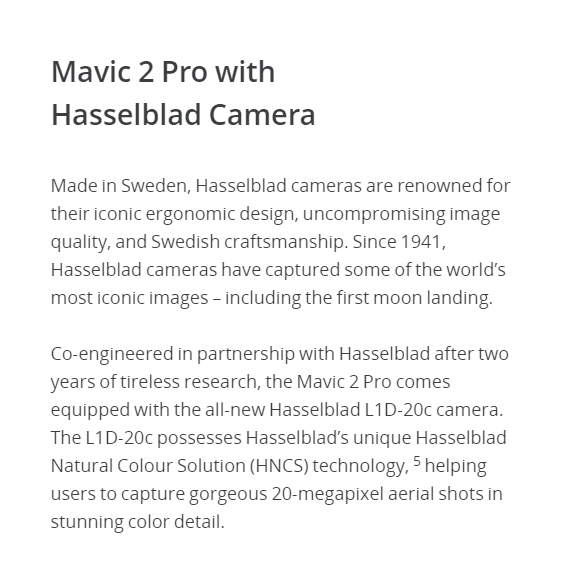 Mavic 2 Pro with Hasselblad Camera

Made in Sweden, Hasselblad cameras are renowned for their iconic ergonomic design, uncompromising image quality, and Swedish craftsmanship. Since 1941, Hasselblad cameras have captured some of the world's most iconic images – including the first moon landing.

Co-engineered in partnership with Hasselblad after two years of tireless research, the Mavic 2 Pro comes equipped with the all-new Hasselblad L1D-20c camera. The L1D-20c possesses Hasselblad's unique Hasselblad Natural Colour Solution (HNCS) technology, $^5$ helping users to capture gorgeous 20-megapixel aerial shots in stunning color detail.